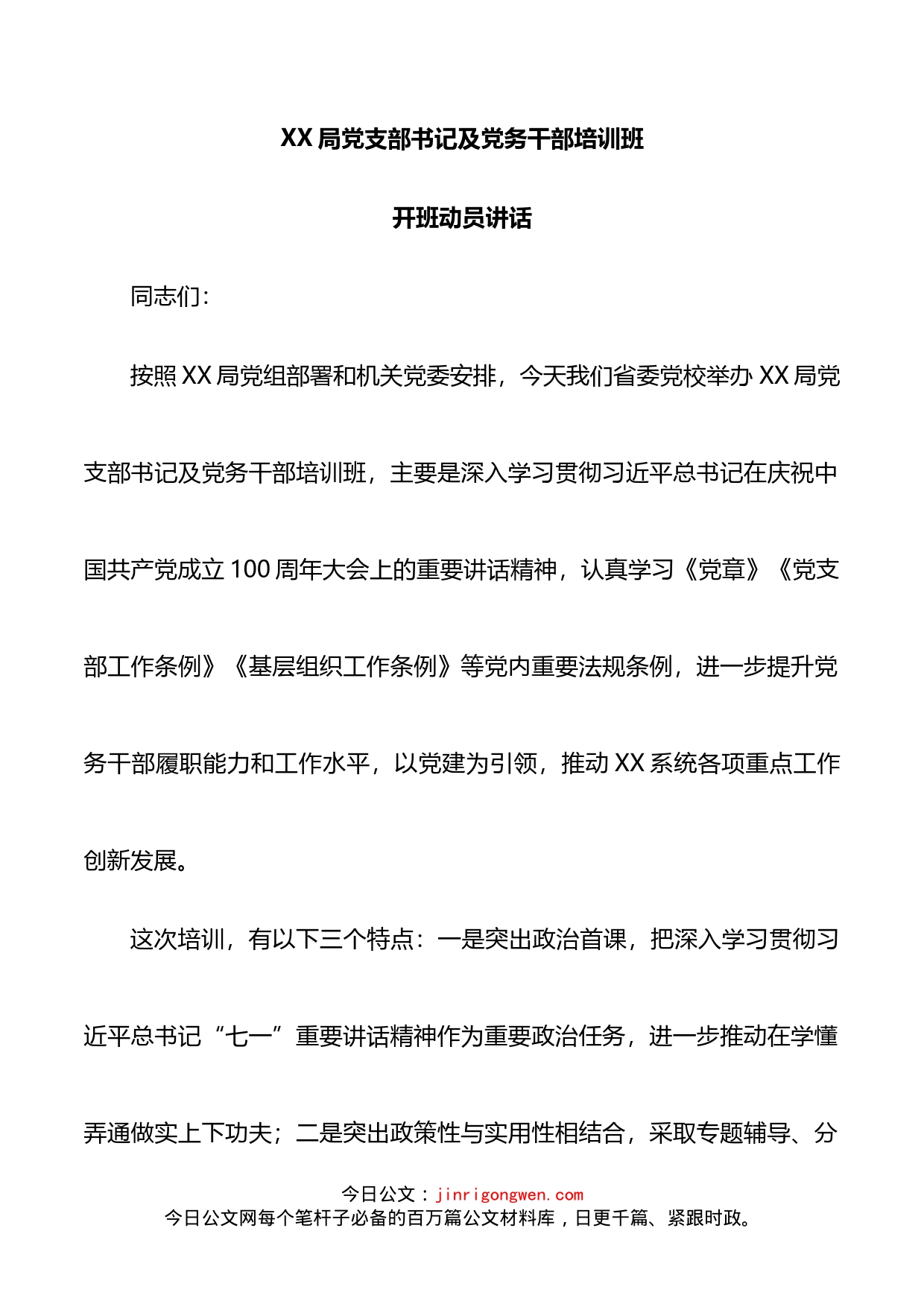 XX局党支部书记及党务干部培训班

开班动员讲话

同志们：

按照XX局党组部署和机关党委安排，今天我们省委党校举办XX局党支部书记及党务干部培训班，主要是深入学习贯彻习近平总书记在庆祝中国共产党成立100周年大会上的重要讲话精神，认真学习《党章》《党支部工作条例》《基层组织工作条例》等党内重要法规条例，进一步提升党务干部履职能力和工作水平，以党建为引领，推动XX系统各项重点工作创新发展。

这次培训，有以下三个特点：一是突出政治首课，把深入学习贯彻习近平总书记“七一”重要讲话精神作为重要政治任务，进一步推动在学懂弄通做实上下功夫；二是突出政策性与实用性相结合，采取专题辅导、分

今日公文：jinrigongwen.com
今日公文网每个笔杆子必备的百万篇公文材料库，日更千篇、紧跟时政。